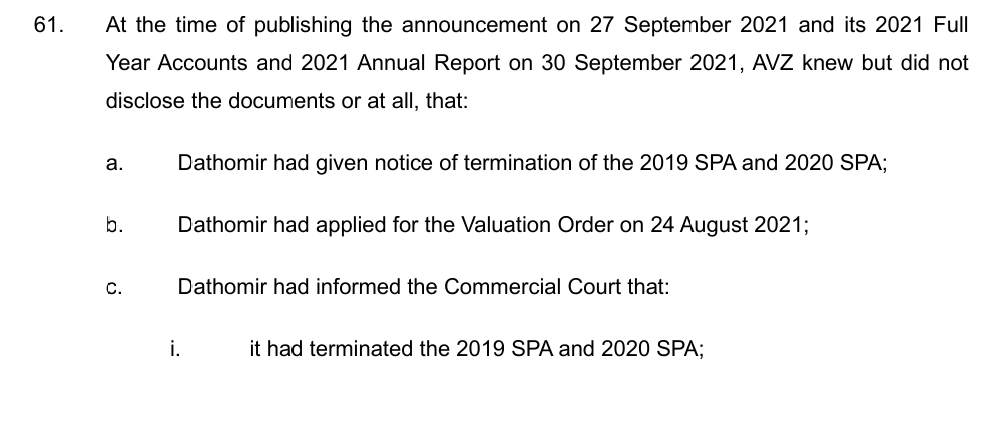 61. At the time of publishing the announcement on 27 September 2021 and its 2021 Full Year Accounts and 2021 Annual Report on 30 September 2021, AVZ knew but did not disclose the documents or at all, that:

a. Dathomir had given notice of termination of the 2019 SPA and 2020 SPA;

b. Dathomir had applied for the Valuation Order on 24 August 2021;

c. Dathomir had informed the Commercial Court that:

i. it had terminated the 2019 SPA and 2020 SPA;